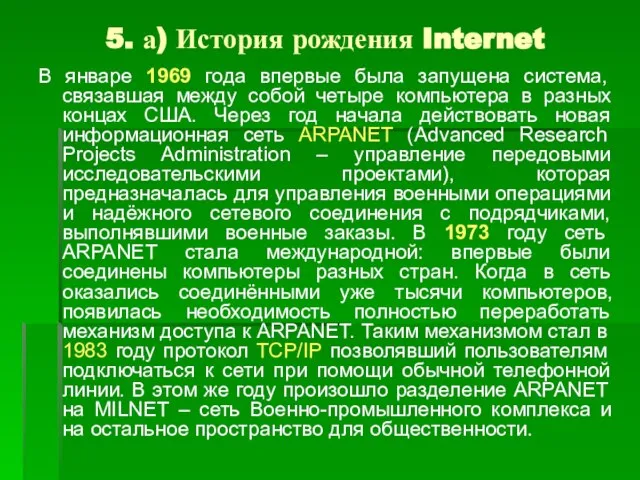 5. а) История рождения Internet

В январе 1969 года впервые была запущена система, связавшая между собой четыре компьютера в разных концах США. Через год начала действовать новая информационная сеть ARPANET (Advanced Research Projects Administration – управление передовыми исследовательскими проектами), которая предназначалась для управления военными операциями и надёжного сетевого соединения с подрядчиками, выполнявшими военные заказы. В 1973 году сеть ARPANET стала международной: впервые были соединены компьютеры разных стран. Когда в сеть оказались соединёнными уже тысячи компьютеров, появилась необходимость полностью переработать механизм доступа к ARPANET. Таким механизмом стал в 1983 году протокол TCP/IP позволявший пользователям подключаться к сети при помощи обычной телефонной линии. В этом же году произошло разделение ARPANET на MILNET – сеть Военно-промышленного комплекса и на остальное пространство для общественности.